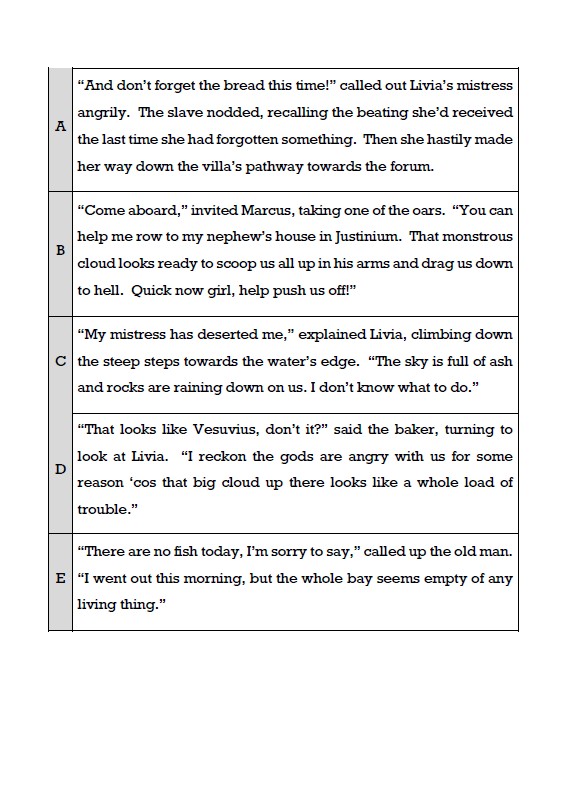 | | |
|---|---|
| A | “And don’t forget the bread this time!” called out Livia’s mistress angrily. The slave nodded, recalling the beating she’d received the last time she had forgotten something. Then she hastily made her way down the villa’s pathway towards the forum. |
| B | “Come aboard,” invited Marcus, taking one of the oars. “You can help me row to my nephew’s house in Justinium. That monstrous cloud looks ready to scoop us all up in his arms and drag us down to hell. Quick now girl, help push us off!” |
| C | “My mistress has deserted me,” explained Livia, climbing down the steep steps towards the water’s edge. “The sky is full of ash and rocks are raining down on us. I don’t know what to do.” |
| D | “That looks like Vesuvius, don’t it?” said the baker, turning to look at Livia. “I reckon the gods are angry with us for some reason ‘cos that big cloud up there looks like a whole load of trouble.” |
| E | “There are no fish today, I’m sorry to say,” called up the old man. “I went out this morning, but the whole bay seems empty of any living thing.” |